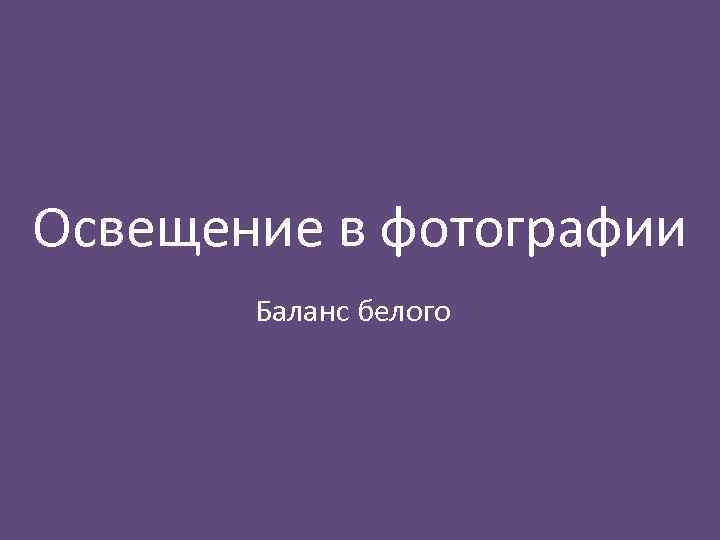 Освещение в фотографии

Баланс белого